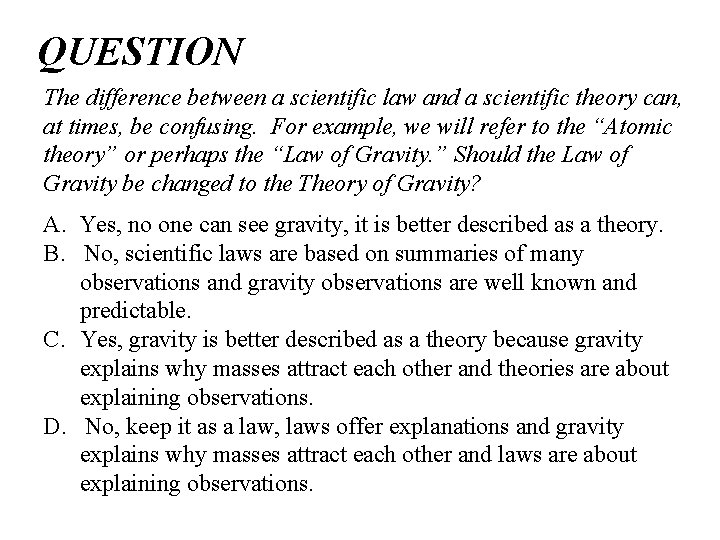 QUESTION

The difference between a scientific law and a scientific theory can, at times, be confusing. For example, we will refer to the “Atomic theory” or perhaps the “Law of Gravity.” Should the Law of Gravity be changed to the Theory of Gravity?

A. Yes, no one can see gravity, it is better described as a theory.
B. No, scientific laws are based on summaries of many observations and gravity observations are well known and predictable.
C. Yes, gravity is better described as a theory because gravity explains why masses attract each other and theories are about explaining observations.
D. No, keep it as a law, laws offer explanations and gravity explains why masses attract each other and laws are about explaining observations.